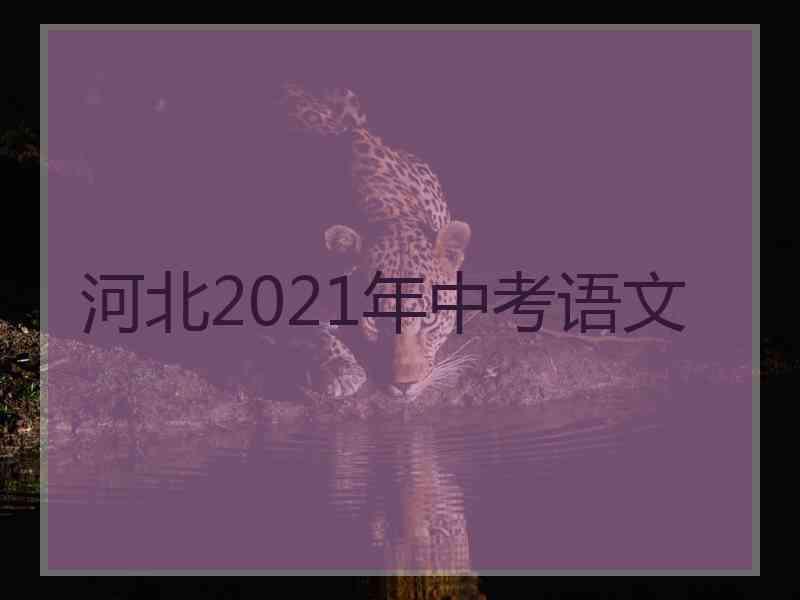 河北2021年中考语文